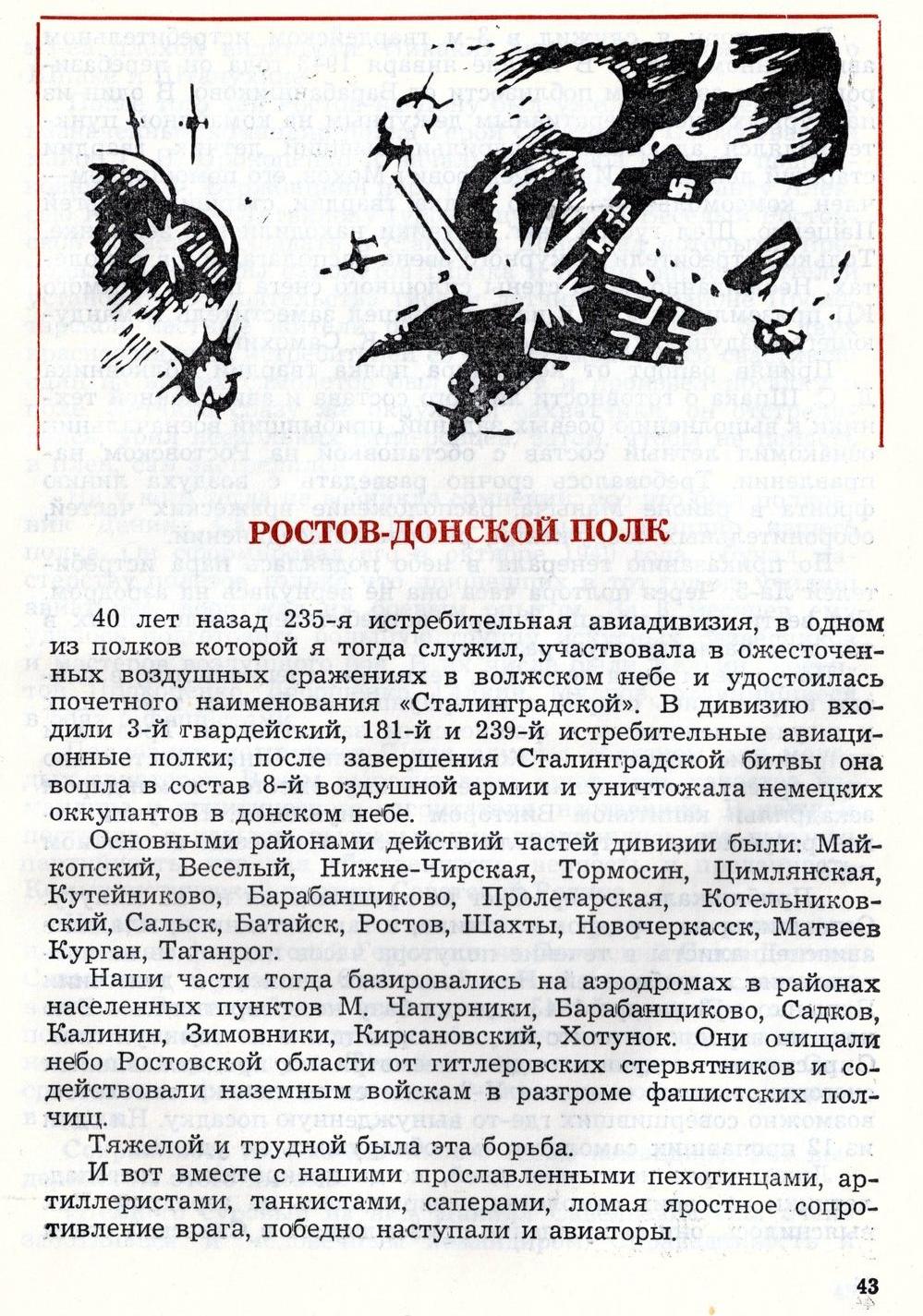 РОСТОВ-ДОНСКОЙ ПОЛК

40 лет назад 235-я истребительная авиадивизия, в одном из полков которой я тогда служил, участвовала в ожесточенных воздушных сражениях в волжском небе и удостоилась почетного наименования «Сталинградской». В дивизию входили 3-й гвардейский, 181-й и 239-й истребительные авиационные полки; после завершения Сталинградской битвы она вошла в состав 8-й воздушной армии и уничтожала немецких оккупантов в донском небе.

Основными районами действий частей дивизии были: Майкопский, Веселый, Нижне-Чирская, Тормосин, Цимлянская, Кутейниково, Барабанщиково, Пролетарская, Котельниковский, Сальск, Батайск, Ростов, Шахты, Новочеркасск, Матвеев Курган, Таганрог.

Наши части тогда базировались на аэродромах в районах населенных пунктов М. Чапурники, Барабанщиково, Садков, Калинин, Зимовники, Кирсановский, Хотунок. Они очищали небо Ростовской области от гитлеровских стервятников и содействовали наземным войскам в разгроме фашистских полчищ.

Тяжелой и трудной была эта борьба.

И вот вместе с нашими прославленными пехотинцами, артиллеристами, танкистами, саперами, ломая яростное сопротивление врага, победно наступали и авиаторы.

43